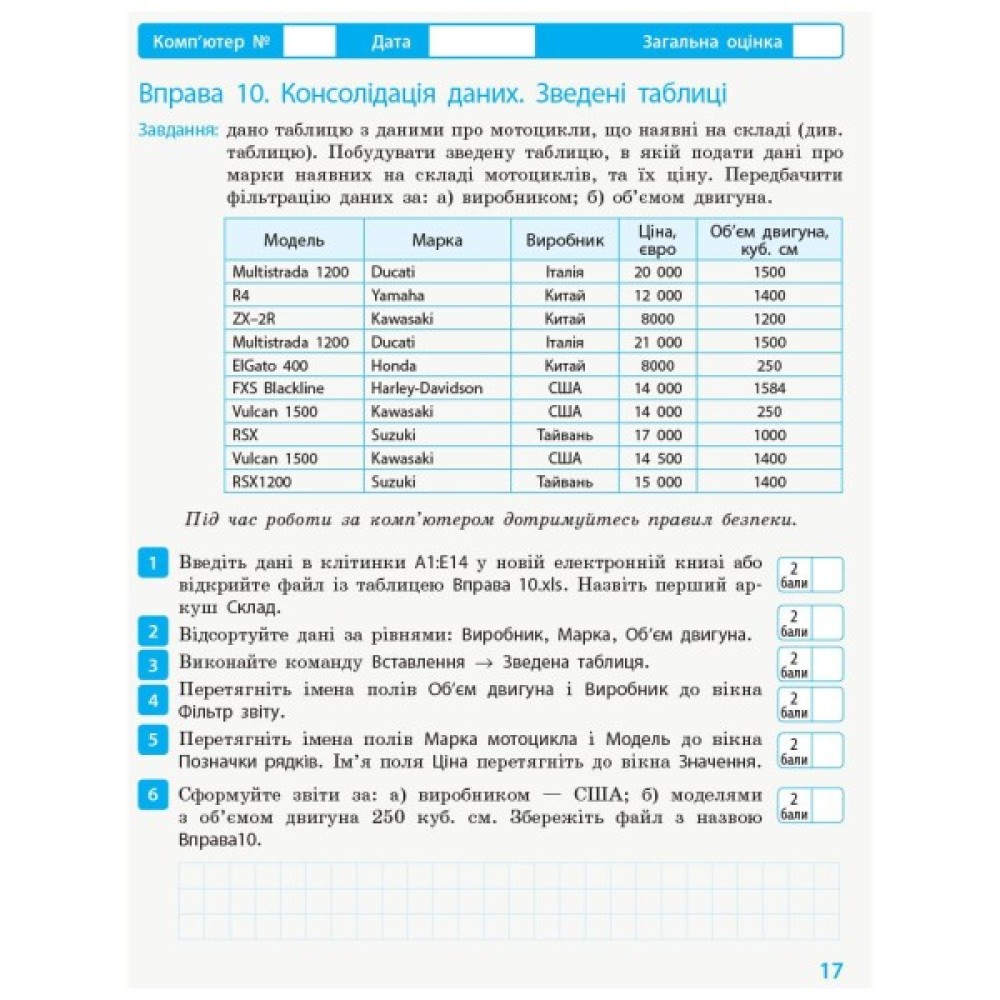 Комп'ютер № Дата Загальна оцінка

Вправа 10. Консолідація даних. Зведені таблиці

Завдання: дано таблицю з даними про мотоцикли, що наявні на складі (див. таблицю). Побудувати зведену таблицю, в якій подати дані про марки наявних на складі мотоциклів, та їх ціну. Передбачити фільтрацію даних за: а) виробником; б) об'ємом двигуна.

| Модель | Марка | Виробник | Ціна, євро | Об'єм двигуна, куб. см |
|---|---|---|---|---|
| Multistrada 1200 | Ducati | Італія | 20 000 | 1500 |
| R4 | Yamaha | Китай | 12 000 | 1400 |
| ZX-2R | Kawasaki | Китай | 8000 | 1200 |
| Multistrada 1200 | Ducati | Італія | 21 000 | 1500 |
| ElGato 400 | Honda | Китай | 8000 | 250 |
| FXS Blackline | Harley-Davidson | США | 14 000 | 1584 |
| Vulcan 1500 | Kawasaki | США | 14 000 | 250 |
| RSX | Suzuki | Тайвань | 17 000 | 1000 |
| Vulcan 1500 | Kawasaki | США | 14 500 | 1400 |
| RSX1200 | Suzuki | Тайвань | 15 000 | 1400 |

Під час роботи за комп'ютером дотримуйтесь правил безпеки.

1 Введіть дані в клітинки A1:E14 у новій електронній книзі або відкрийте файл із таблицею Вправа 10.xls. Назвіть перший аркуш Склад. 2 бали

2 Відсортуйте дані за рівнями: Виробник, Марка, Об'єм двигуна. 2 бали

3 Виконайте команду Вставлення → Зведена таблиця. 2 бали

4 Перетягніть імена полів Об'єм двигуна і Виробник до вікна Фільтр звіту. 2 бали

5 Перетягніть імена полів Марка мотоцикла і Модель до вікна Позначки рядків. Ім'я поля Ціна перетягніть до вікна Значення. 2 бали

6 Сформуйте звіти за: а) виробником — США; б) моделями з об'ємом двигуна 250 куб. см. Збережіть файл з назвою Вправа10. 2 бали

17